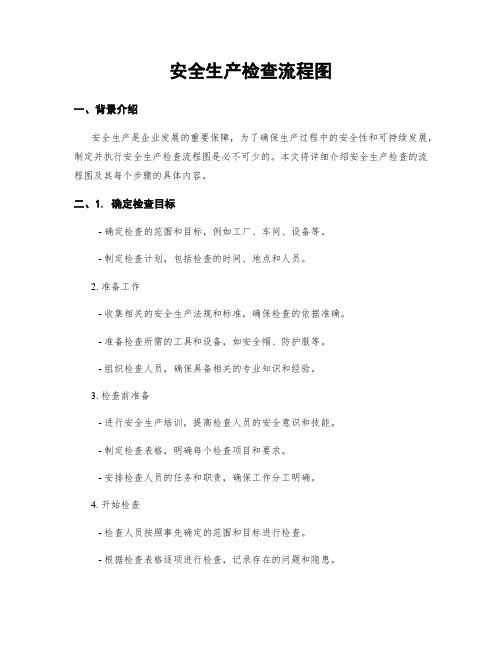 安全生产检查流程图

一、背景介绍

安全生产是企业发展的重要保障，为了确保生产过程中的安全性和可持续发展，制定并执行安全生产检查流程图是必不可少的。本文将详细介绍安全生产检查的流程图及其每个步骤的具体内容。

二、1. 确定检查目标

- 确定检查的范围和目标，例如工厂、车间、设备等。

- 制定检查计划，包括检查的时间、地点和人员。

2. 准备工作

- 收集相关的安全生产法规和标准，确保检查的依据准确。

- 准备检查所需的工具和设备，如安全帽、防护服等。

- 组织检查人员，确保具备相关的专业知识和经验。

3. 检查前准备

- 进行安全生产培训，提高检查人员的安全意识和技能。

- 制定检查表格，明确每个检查项目和要求。

- 安排检查人员的任务和职责，确保工作分工明确。

4. 开始检查

- 检查人员按照事先确定的范围和目标进行检查。

- 根据检查表格逐项进行检查，记录存在的问题和隐患。